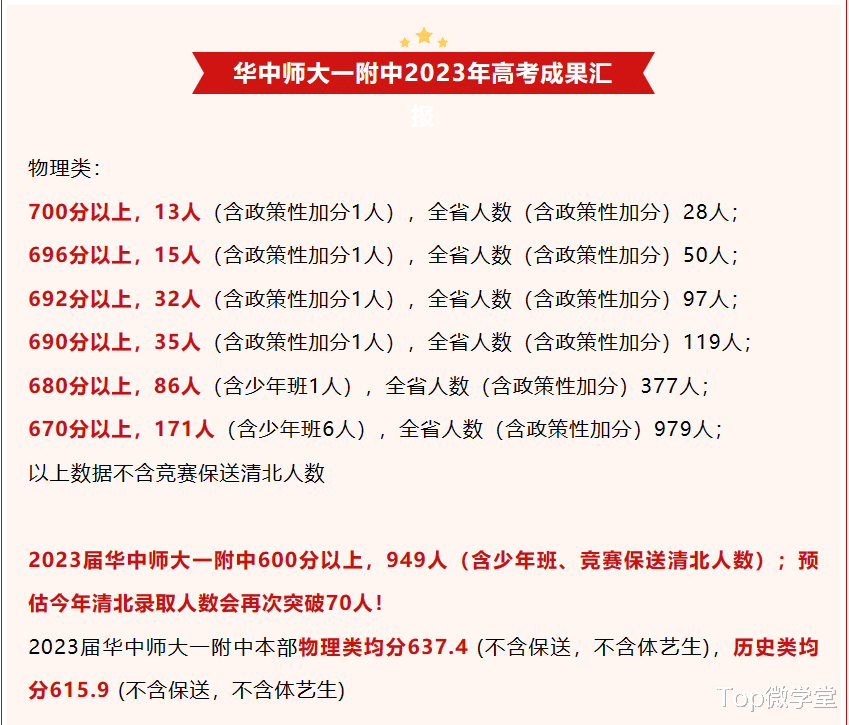 华中师大一附中2023年高考成果汇报

物理类：

700分以上，13人（含政策性加分1人），全省人数（含政策性加分）28人；

696分以上，15人（含政策性加分1人），全省人数（含政策性加分）50人；

692分以上，32人（含政策性加分1人），全省人数（含政策性加分）97人；

690分以上，35人（含政策性加分1人），全省人数（含政策性加分）119人；

680分以上，86人（含少年班1人），全省人数（含政策性加分）377人；

670分以上，171人（含少年班6人），全省人数（含政策性加分）979人；

以上数据不含竞赛保送清北人数

2023届华中师大一附中600分以上，949人（含少年班、竞赛保送清北人数）；预估今年清北录取人数会再次突破70人！

2023届华中师大一附中本部物理类均分637.4 (不含保送，不含体艺生)，历史类均分615.9 (不含保送，不含体艺生)

Top微学堂